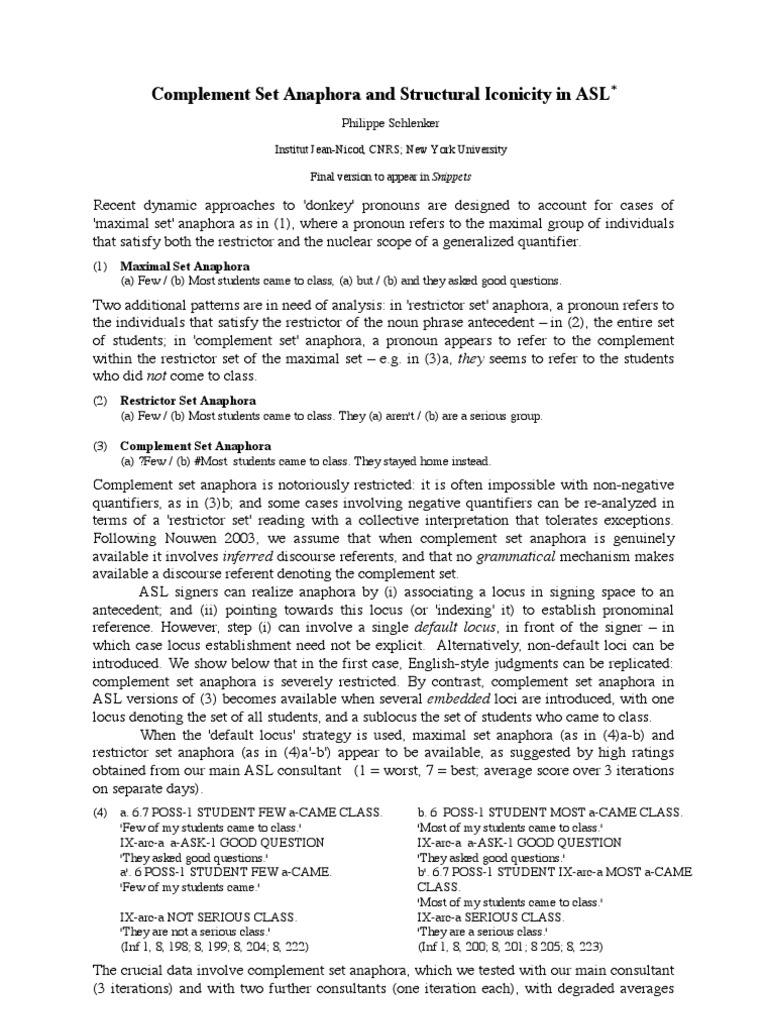 Complement Set Anaphora and Structural Iconicity in ASL*

Philippe Schlenker

Institut Jean-Nicod, CNRS; New York University

Final version to appear in Snippets

Recent dynamic approaches to 'donkey' pronouns are designed to account for cases of 'maximal set' anaphora as in (1), where a pronoun refers to the maximal group of individuals that satisfy both the restrictor and the nuclear scope of a generalized quantifier.

(1) Maximal Set Anaphora
(a) Few / (b) Most students came to class, (a) but / (b) and they asked good questions.

Two additional patterns are in need of analysis: in 'restrictor set' anaphora, a pronoun refers to the individuals that satisfy the restrictor of the noun phrase antecedent – in (2), the entire set of students; in 'complement set' anaphora, a pronoun appears to refer to the complement within the restrictor set of the maximal set – e.g. in (3)a, they seems to refer to the students who did not come to class.

(2) Restrictor Set Anaphora
(a) Few / (b) Most students came to class. They (a) aren't / (b) are a serious group.

(3) Complement Set Anaphora
(a) ?Few / (b) #Most students came to class. They stayed home instead.

Complement set anaphora is notoriously restricted: it is often impossible with non-negative quantifiers, as in (3)b; and some cases involving negative quantifiers can be re-analyzed in terms of a 'restrictor set' reading with a collective interpretation that tolerates exceptions. Following Nouwen 2003, we assume that when complement set anaphora is genuinely available it involves inferred discourse referents, and that no grammatical mechanism makes available a discourse referent denoting the complement set.

ASL signers can realize anaphora by (i) associating a locus in signing space to an antecedent; and (ii) pointing towards this locus (or 'indexing' it) to establish pronominal reference. However, step (i) can involve a single default locus, in front of the signer – in which case locus establishment need not be explicit. Alternatively, non-default loci can be introduced. We show below that in the first case, English-style judgments can be replicated: complement set anaphora is severely restricted. By contrast, complement set anaphora in ASL versions of (3) becomes available when several embedded loci are introduced, with one locus denoting the set of all students, and a sublocus the set of students who came to class.

When the 'default locus' strategy is used, maximal set anaphora (as in (4)a-b) and restrictor set anaphora (as in (4)a'-b') appear to be available, as suggested by high ratings obtained from our main ASL consultant (1 = worst, 7 = best; average score over 3 iterations on separate days).

(4) a. 6.7 POSS-1 STUDENT FEW a-CAME CLASS.
'Few of my students came to class.'
IX-arc-a a-ASK-1 GOOD QUESTION
'They asked good questions.'
a'. 6 POSS-1 STUDENT FEW a-CAME.
'Few of my students came.'
IX-arc-a NOT SERIOUS CLASS.
'They are not a serious class.'
(Inf 1, 8, 198; 8, 199; 8, 204; 8, 222)

b. 6 POSS-1 STUDENT MOST a-CAME CLASS.
'Most of my students came to class.'
IX-arc-a a-ASK-1 GOOD QUESTION
'They asked good questions.'
b'. 6.7 POSS-1 STUDENT IX-arc-a MOST a-CAME CLASS.
'Most of my students came to class.'
IX-arc-a SERIOUS CLASS.
'They are a serious class.'
(Inf 1, 8, 200; 8, 201; 8 205; 8, 223)

The crucial data involve complement set anaphora, which we tested with our main consultant (3 iterations) and with two further consultants (one iteration each), with degraded averages